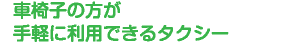 車椅子の方が
手軽に利用できるタクシー